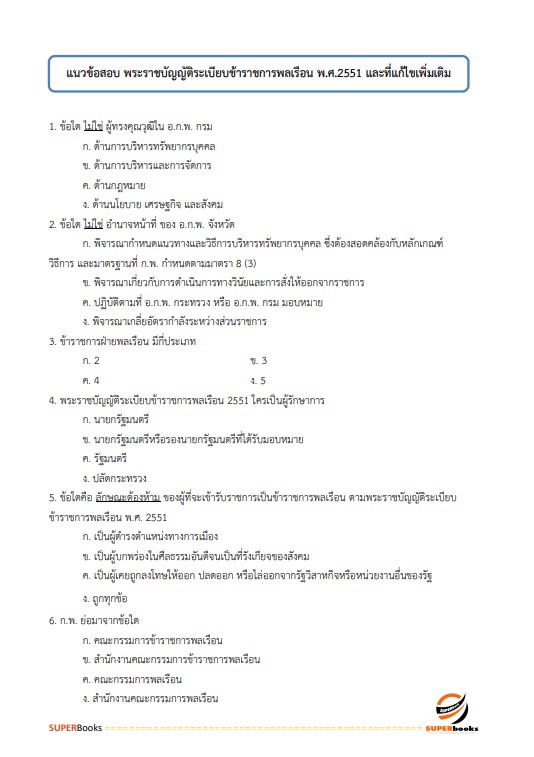 แนวข้อสอบ พระราชบัญญัติระเบียบข้าราชการพลเรือน พ.ศ.2551 และที่แก้ไขเพิ่มเติม

1. ข้อใด ไม่ใช่ ผู้ทรงคุณวุฒิใน อ.ก.พ. กรม

ก. ด้านการบริหารทรัพยากรบุคคล

ข. ด้านการบริหารและการจัดการ

ค. ด้านกฎหมาย

ง. ด้านนโยบาย เศรษฐกิจ และสังคม

2. ข้อใด ไม่ใช่ อำนาจหน้าที่ ของ อ.ก.พ. จังหวัด

ก. พิจารณากำหนดแนวทางและวิธีการบริหารทรัพยากรบุคคล ซึ่งต้องสอดคล้องกับหลักเกณฑ์ วิธีการ และมาตรฐานที่ ก.พ. กำหนดตามมาตรา 8 (3)

ข. พิจารณาเกี่ยวกับการดำเนินการทางวินัยและการสั่งให้ออกจากราชการ

ค. ปฏิบัติตามที่ อ.ก.พ. กระทรวง หรือ อ.ก.พ. กรม มอบหมาย

ง. พิจารณาเกลี่ยอัตรากำลังระหว่างส่วนราชการ

3. ข้าราชการฝ่ายพลเรือน มีกี่ประเภท

ก. 2 ข. 3

ค. 4 ง. 5

4. พระราชบัญญัติระเบียบข้าราชการพลเรือน 2551 ใครเป็นผู้รักษาการ

ก. นายกรัฐมนตรี

ข. นายกรัฐมนตรีหรือรองนายกรัฐมนตรีที่ได้รับมอบหมาย

ค. รัฐมนตรี

ง. ปลัดกระทรวง

5. ข้อใดคือ ลักษณะต้องห้าม ของผู้ที่จะเข้ารับราชการเป็นข้าราชการพลเรือน ตามพระราชบัญญัติระเบียบข้าราชการพลเรือน พ.ศ. 2551

ก. เป็นผู้ดำรงตำแหน่งทางการเมือง

ข. เป็นผู้บกพร่องในศีลธรรมอันดีจนเป็นที่รังเกียจของสังคม

ค. เป็นผู้เคยถูกลงโทษให้ออก ปลดออก หรือไล่ออกจากรัฐวิสาหกิจหรือหน่วยงานอื่นของรัฐ

ง. ถูกทุกข้อ

6. ก.พ. ย่อมาจากข้อใด

ก. คณะกรรมการข้าราชการพลเรือน

ข. สำนักงานคณะกรรมการข้าราชการพลเรือน

ค. คณะกรรมการพลเรือน

ง. สำนักงานคณะกรรมการพลเรือน

SUPERBooks SUPERbooks